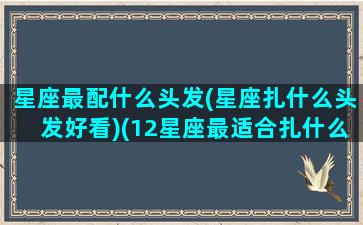 星座最配什么头发(星座扎什么头发好看)(12星座最适合扎什么